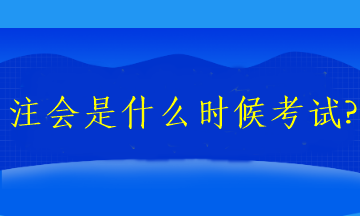 注会是什么时候考试?